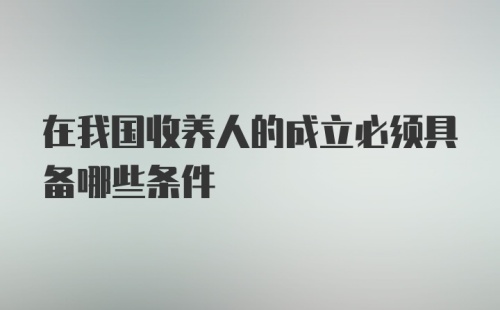 在我国收养人的成立必须具备哪些条件